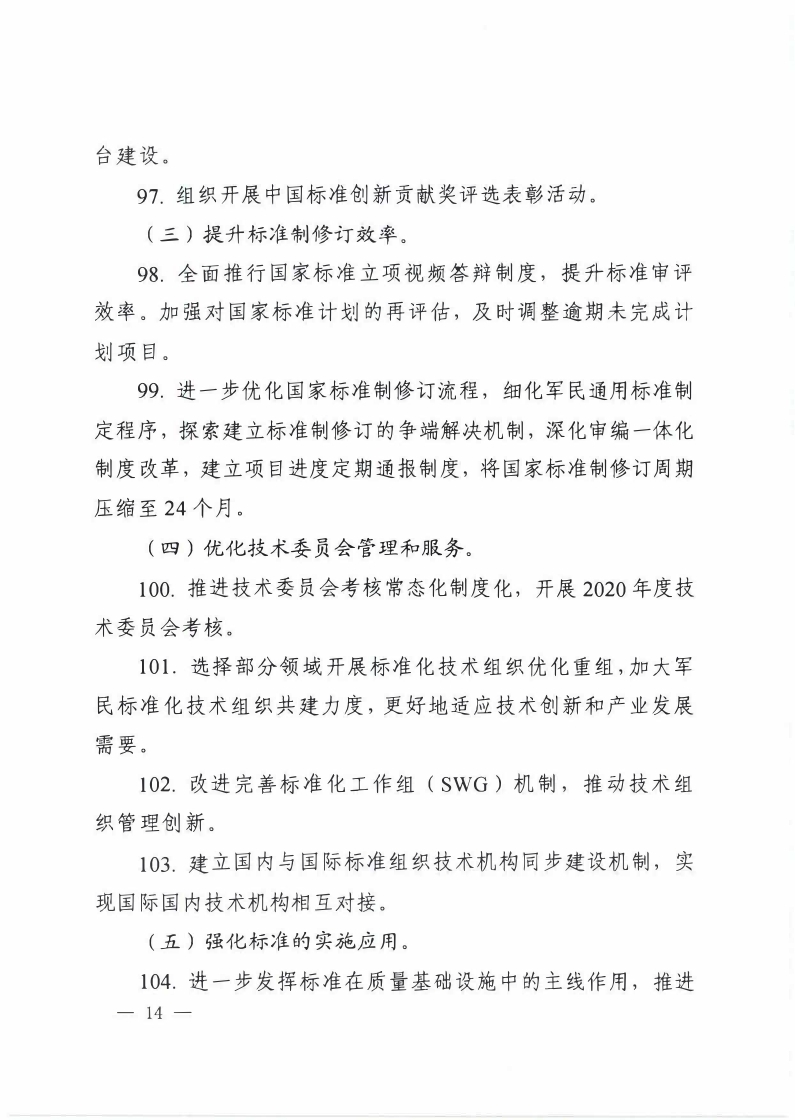 台建设。

97. 组织开展中国标准创新贡献奖评选表彰活动。

（三）提升标准制修订效率。

98. 全面推行国家标准立项视频答辩制度，提升标准审评效率。加强对国家标准计划的再评估，及时调整逾期未完成计划项目。

99. 进一步优化国家标准制修订流程，细化军民通用标准制定程序，探索建立标准制修订的争端解决机制，深化审编一体化制度改革，建立项目进度定期通报制度，将国家标准制修订周期压缩至 24 个月。

（四）优化技术委员会管理和服务。

100. 推进技术委员会考核常态化制度化，开展 2020 年度技术委员会考核。

101. 选择部分领域开展标准化技术组织优化重组，加大军民标准化技术组织共建力度，更好地适应技术创新和产业发展需要。

102. 改进完善标准化工作组（SWG）机制，推动技术组织管理创新。

103. 建立国内与国际标准组织技术机构同步建设机制，实现国际国内技术机构相互对接。

（五）强化标准的实施应用。

104. 进一步发挥标准在质量基础设施中的主线作用，推进

— 14 —